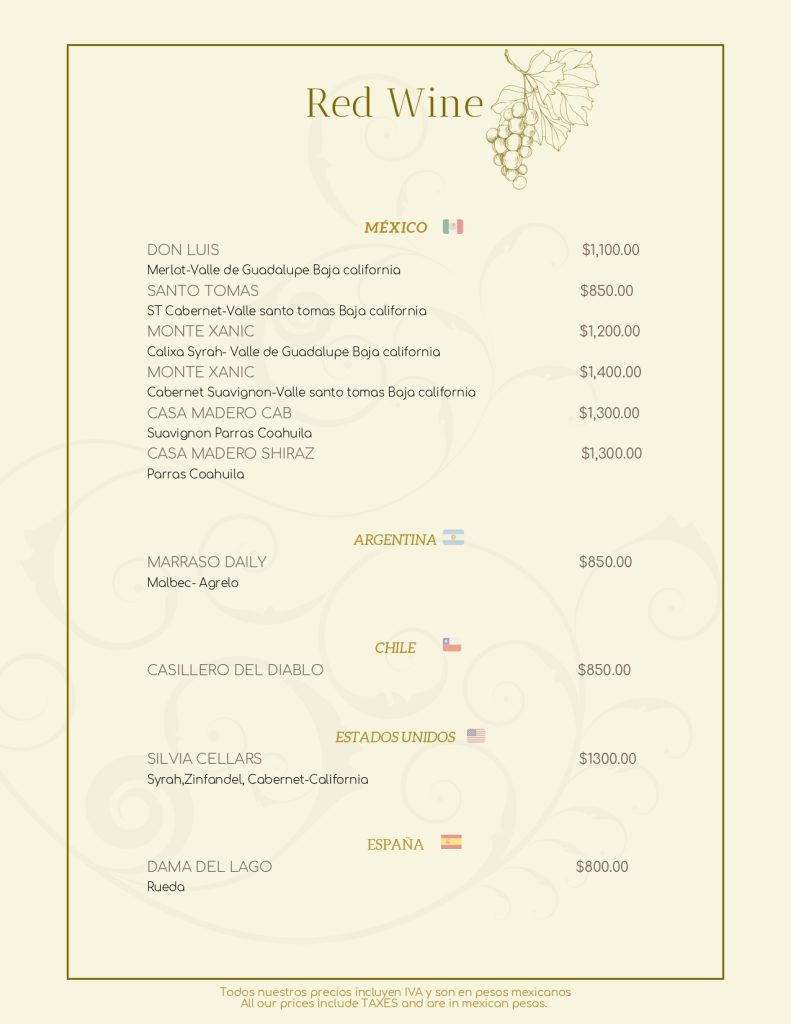 Red Wine

MÉXICO

DON LUIS $1,100.00
Merlot-Valle de Guadalupe Baja california
SANTO TOMAS $850.00
ST Cabernet-Valle santo tomas Baja california
MONTE XANIC $1,200.00
Calixa Syrah- Valle de Guadalupe Baja california
MONTE XANIC $1,400.00
Cabernet Suavignon-Valle santo tomas Baja california
CASA MADERO CAB $1,300.00
Suavignon Parras Coahuila
CASA MADERO SHIRAZ $1,300.00
Parras Coahuila

ARGENTINA

MARRASO DAILY $850.00
Malbec- Agrelo

CHILE

CASILLERO DEL DIABLO $850.00

ESTADOS UNIDOS

SILVIA CELLARS $1300.00
Syrah,Zinfandel, Cabernet-California

ESPAÑA

DAMA DEL LAGO $800.00
Rueda

Todos nuestros precios incluyen IVA y son en pesos mexicanos
All our prices include TAXES and are in mexican pesos.